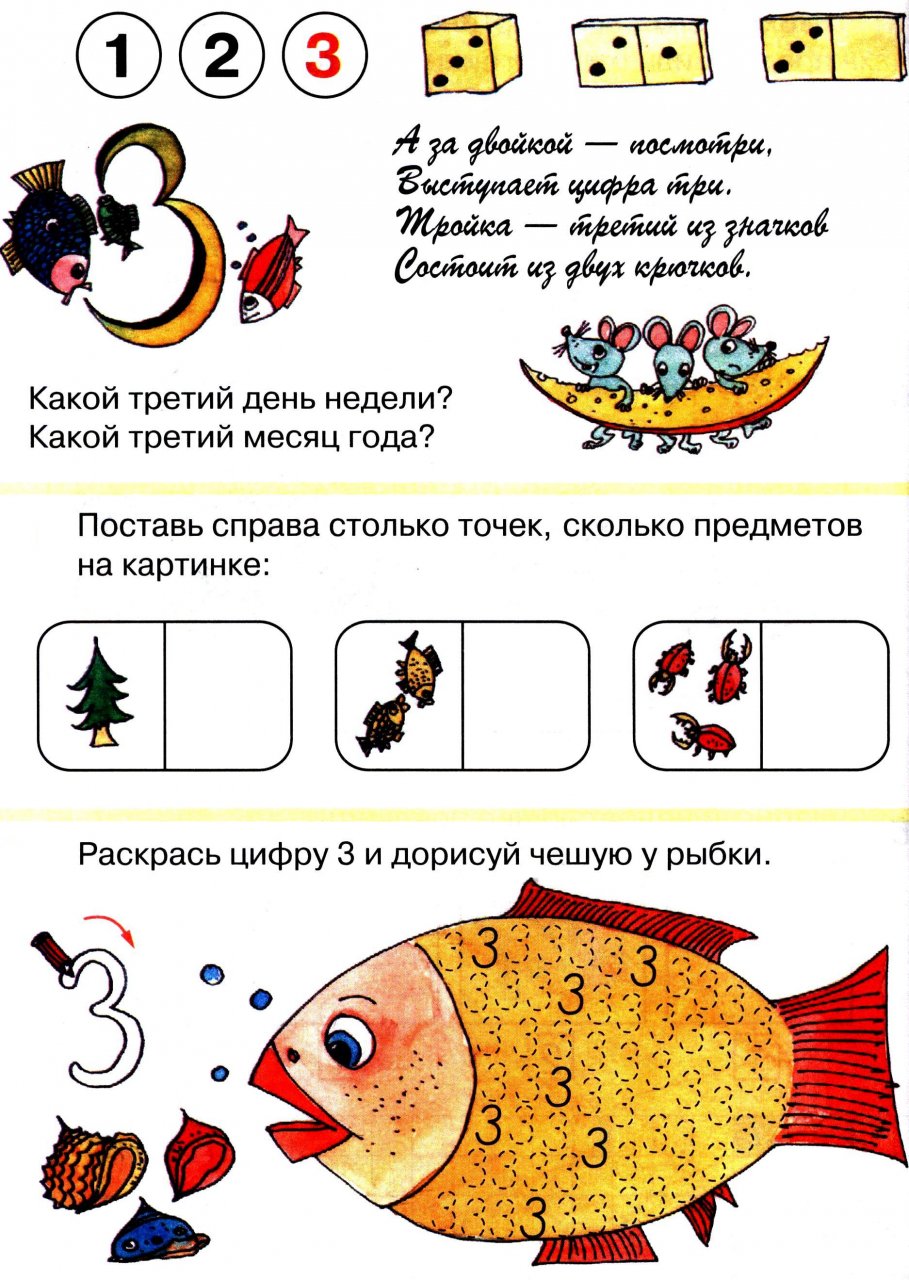 1 2 3

А за двойкой — посмотри,
Выступает цифра три.
Тройка — третий из значков
Состоит из двух крючков.

Какой третий день недели?
Какой третий месяц года?

Поставь справа столько точек, сколько предметов на картинке:

Раскрась цифру 3 и дорисуй чешую у рыбки.

3 3 3 3 3 3 3 3